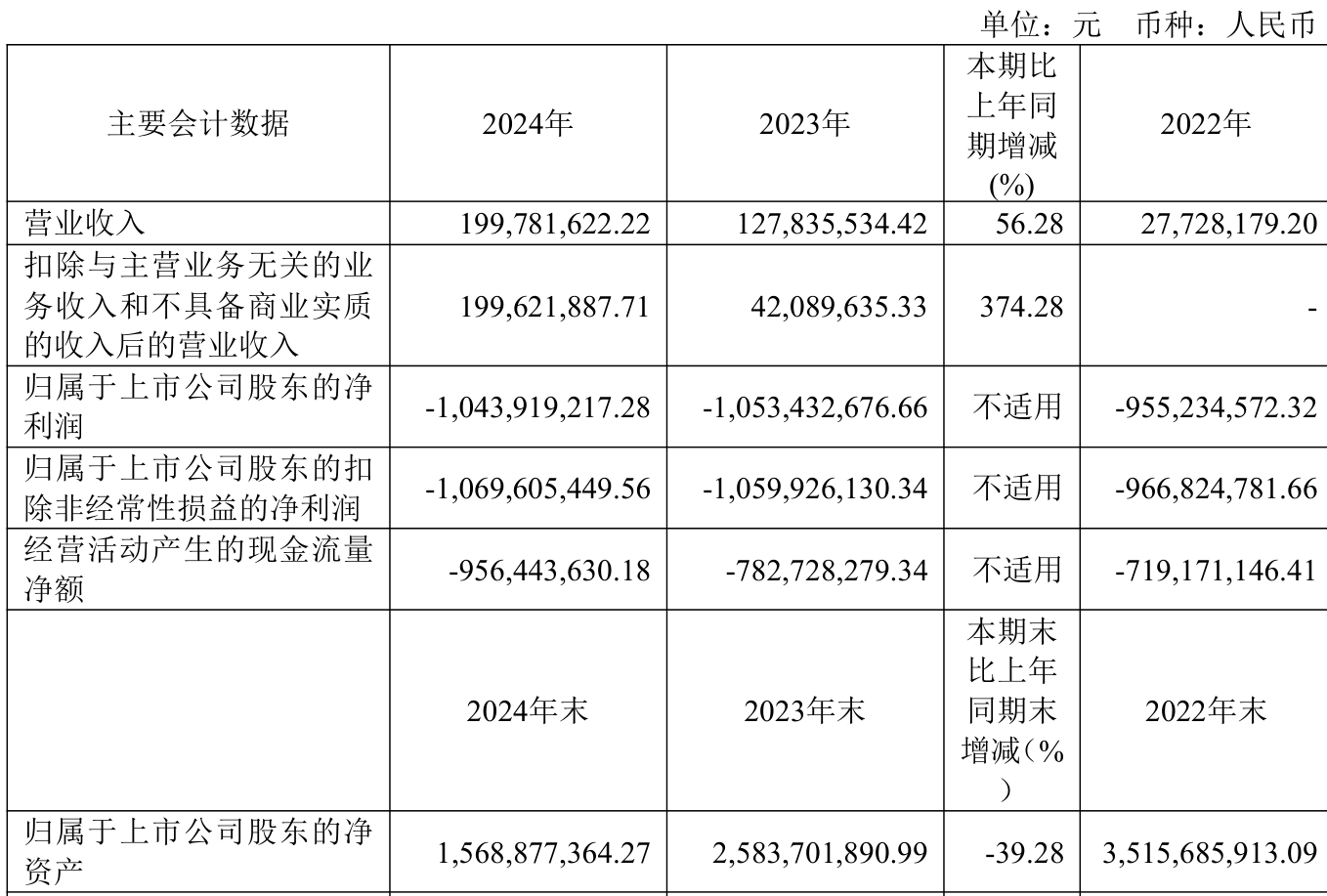 单位：元 币种：人民币

| 主要会计数据 | 2024年 | 2023年 | 本期比上年同期增减(%) | 2022年 |
|---|---|---|---|---|
| 营业收入 | 199,781,622.22 | 127,835,534.42 | 56.28 | 27,728,179.20 |
| 扣除与主营业务无关的业务收入和不具备商业实质的收入后的营业收入 | 199,621,887.71 | 42,089,635.33 | 374.28 | - |
| 归属于上市公司股东的净利润 | -1,043,919,217.28 | -1,053,432,676.66 | 不适用 | -955,234,572.32 |
| 归属于上市公司股东的扣除非经常性损益的净利润 | -1,069,605,449.56 | -1,059,926,130.34 | 不适用 | -966,824,781.66 |
| 经营活动产生的现金流量净额 | -956,443,630.18 | -782,728,279.34 | 不适用 | -719,171,146.41 |
|  | 2024年末 | 2023年末 | 本期末比上年同期末增减(%) | 2022年末 |
| 归属于上市公司股东的净资产 | 1,568,877,364.27 | 2,583,701,890.99 | -39.28 | 3,515,685,913.09 |